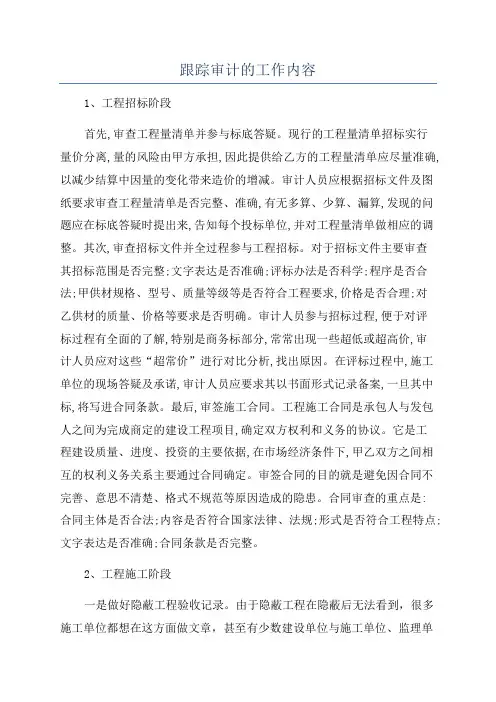 跟踪审计的工作内容

1、工程招标阶段

首先,审查工程量清单并参与标底答疑。现行的工程量清单招标实行量价分离,量的风险由甲方承担,因此提供给乙方的工程量清单应尽量准确,以减少结算中因量的变化带来造价的增减。审计人员应根据招标文件及图纸要求审查工程量清单是否完整、准确,有无多算、少算、漏算,发现的问题应在标底答疑时提出来,告知每个投标单位,并对工程量清单做相应的调整。其次,审查招标文件并全过程参与工程招标。对于招标文件主要审查其招标范围是否完整;文字表达是否准确;评标办法是否科学;程序是否合法;甲供材规格、型号、质量等级等是否符合工程要求,价格是否合理;对乙供材的质量、价格等要求是否明确。审计人员参与招标过程,便于对评标过程有全面的了解,特别是商务标部分,常常出现一些超低或超高价,审计人员应对这些"超常价"进行对比分析,找出原因。在评标过程中,施工单位的现场答疑及承诺,审计人员应要求其以书面形式记录备案,一旦其中标,将写进合同条款。最后,审签施工合同。工程施工合同是承包人与发包人之间为完成商定的建设工程项目,确定双方权利和义务的协议。它是工程建设质量、进度、投资的主要依据,在市场经济条件下,甲乙双方之间相互的权利义务关系主要通过合同确定。审签合同的目的就是避免因合同不完善、意思不清楚、格式不规范等原因造成的隐患。合同审查的重点是:合同主体是否合法;内容是否符合国家法律、法规;形式是否符合工程特点;文字表达是否准确;合同条款是否完整。

2、工程施工阶段

一是做好隐蔽工程验收记录。由于隐蔽工程在隐蔽后无法看到,很多施工单位都想在这方面做文章,甚至有少数建设单位与施工单位、监理单